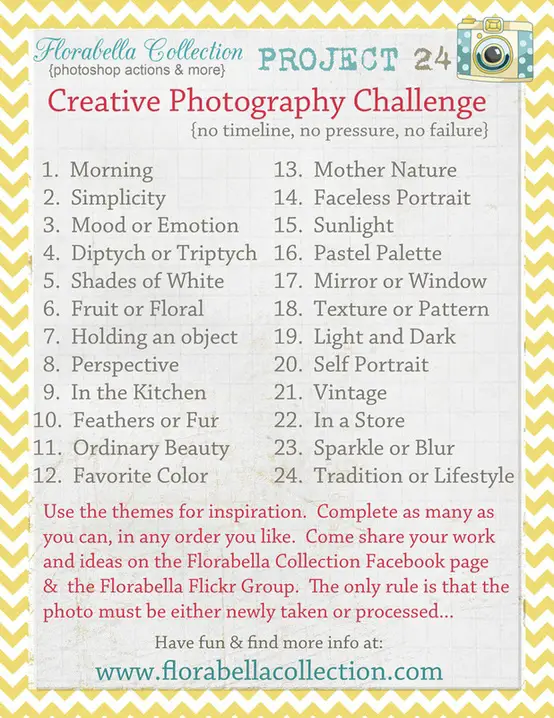 Florabella Collection
{photoshop actions & more}

PROJECT 24

Creative Photography Challenge
{no timeline, no pressure, no failure}

1. Morning
2. Simplicity
3. Mood or Emotion
4. Diptych or Triptych
5. Shades of White
6. Fruit or Floral
7. Holding an object
8. Perspective
9. In the Kitchen
10. Feathers or Fur
11. Ordinary Beauty
12. Favorite Color

13. Mother Nature
14. Faceless Portrait
15. Sunlight
16. Pastel Palette
17. Mirror or Window
18. Texture or Pattern
19. Light and Dark
20. Self Portrait
21. Vintage
22. In a Store
23. Sparkle or Blur
24. Tradition or Lifestyle

Use the themes for inspiration. Complete as many as you can, in any order you like. Come share your work and ideas on the Florabella Collection Facebook page & the Florabella Flickr Group. The only rule is that the photo must be either newly taken or processed...

Have fun & find more info at:
www.florabellacollection.com